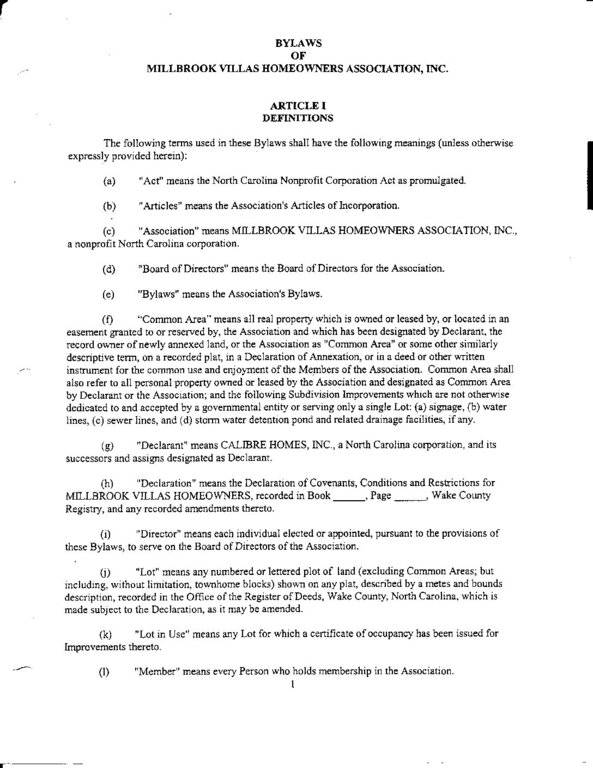 BYLAWS
OF
MILLBROOK VILLAS HOMEOWNERS ASSOCIATION, INC.

ARTICLE I
DEFINITIONS

The following terms used in these Bylaws shall have the following meanings (unless otherwise expressly provided herein):

(a) "Act" means the North Carolina Nonprofit Corporation Act as promulgated.

(b) "Articles" means the Association's Articles of Incorporation.

(c) "Association" means MILLBROOK VILLAS HOMEOWNERS ASSOCIATION, INC., a nonprofit North Carolina corporation.

(d) "Board of Directors" means the Board of Directors for the Association.

(e) "Bylaws" means the Association's Bylaws.

(f) "Common Area" means all real property which is owned or leased by, or located in an easement granted to or reserved by, the Association and which has been designated by Declarant, the record owner of newly annexed land, or the Association as "Common Area" or some other similarly descriptive term, on a recorded plat, in a Declaration of Annexation, or in a deed or other written instrument for the common use and enjoyment of the Members of the Association. Common Area shall also refer to all personal property owned or leased by the Association and designated as Common Area by Declarant or the Association; and the following Subdivision Improvements which are not otherwise dedicated to and accepted by a governmental entity or serving only a single Lot: (a) signage, (b) water lines, (c) sewer lines, and (d) storm water detention pond and related drainage facilities, if any.

(g) "Declarant" means CALIBRE HOMES, INC., a North Carolina corporation, and its successors and assigns designated as Declarant.

(h) "Declaration" means the Declaration of Covenants, Conditions and Restrictions for MILLBROOK VILLAS HOMEOWNERS, recorded in Book ____, Page ____, Wake County Registry, and any recorded amendments thereto.

(i) "Director" means each individual elected or appointed, pursuant to the provisions of these Bylaws, to serve on the Board of Directors of the Association.

(j) "Lot" means any numbered or lettered plot of land (excluding Common Areas; but including, without limitation, townhome blocks) shown on any plat, described by a metes and bounds description, recorded in the Office of the Register of Deeds, Wake County, North Carolina, which is made subject to the Declaration, as it may be amended.

(k) "Lot in Use" means any Lot for which a certificate of occupancy has been issued for Improvements thereto.

(l) "Member" means every Person who holds membership in the Association.

1